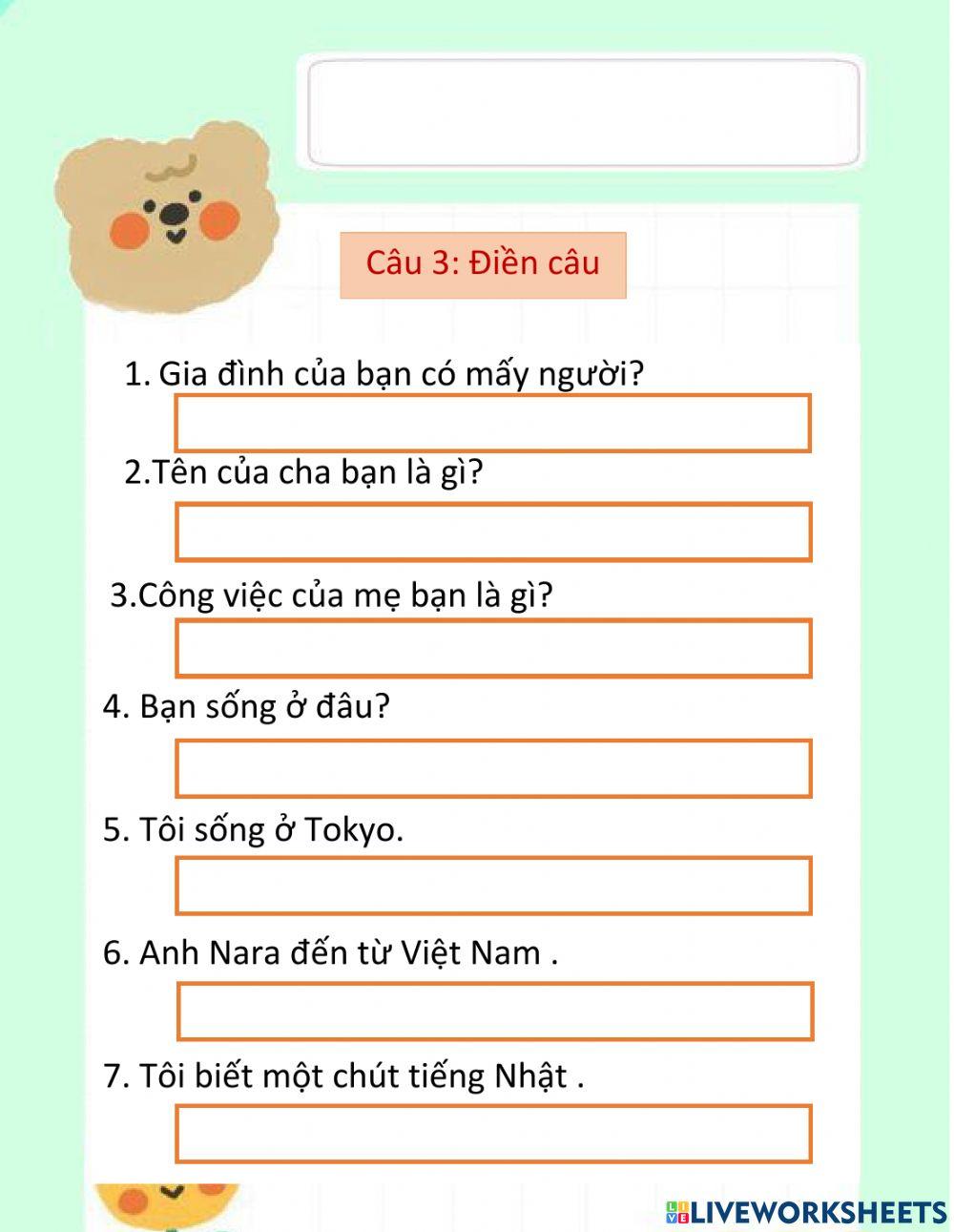 Câu 3: Điền câu

1. Gia đình của bạn có mấy người?

2.Tên của cha bạn là gì?

3.Công việc của mẹ bạn là gì?

4. Bạn sống ở đâu?

5. Tôi sống ở Tokyo.

6. Anh Nara đến từ Việt Nam .

7. Tôi biết một chút tiếng Nhật .

LIVEWORKSHEETS